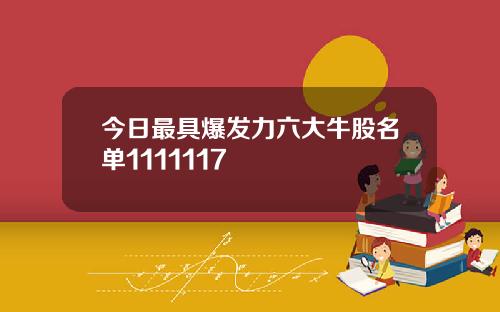 今日最具爆发力六大牛股名单1111117